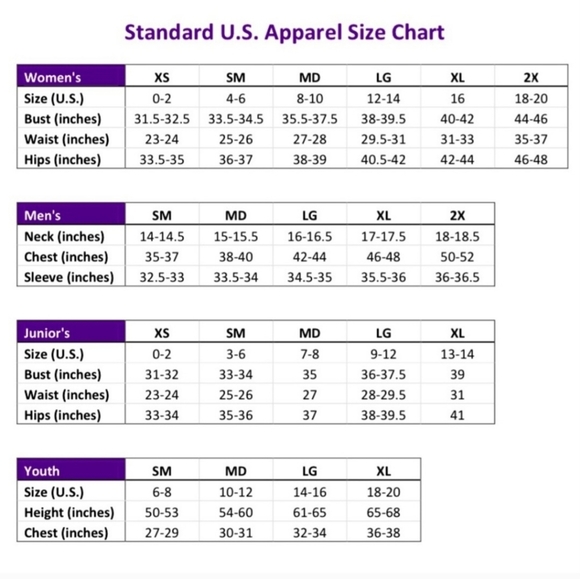 Standard U.S. Apparel Size Chart

| Women's | XS | SM | MD | LG | XL | 2X |
|---|---|---|---|---|---|---|
| Size (U.S.) | 0-2 | 4-6 | 8-10 | 12-14 | 16 | 18-20 |
| Bust (inches) | 31.5-32.5 | 33.5-34.5 | 35.5-37.5 | 38-39.5 | 40-42 | 44-46 |
| Waist (inches) | 23-24 | 25-26 | 27-28 | 29.5-31 | 31-33 | 35-37 |
| Hips (inches) | 33.5-35 | 36-37 | 38-39 | 40.5-42 | 42-44 | 46-48 |

| Men's | SM | MD | LG | XL | 2X |
|---|---|---|---|---|---|
| Neck (inches) | 14-14.5 | 15-15.5 | 16-16.5 | 17-17.5 | 18-18.5 |
| Chest (inches) | 35-37 | 38-40 | 42-44 | 46-48 | 50-52 |
| Sleeve (inches) | 32.5-33 | 33.5-34 | 34.5-35 | 35.5-36 | 36-36.5 |

| Junior's | XS | SM | MD | LG | XL |
|---|---|---|---|---|---|
| Size (U.S.) | 0-2 | 3-6 | 7-8 | 9-12 | 13-14 |
| Bust (inches) | 31-32 | 33-34 | 35 | 36-37.5 | 39 |
| Waist (inches) | 23-24 | 25-26 | 27 | 28-29.5 | 31 |
| Hips (inches) | 33-34 | 35-36 | 37 | 38-39.5 | 41 |

| Youth | SM | MD | LG | XL |
|---|---|---|---|---|
| Size (U.S.) | 6-8 | 10-12 | 14-16 | 18-20 |
| Height (inches) | 50-53 | 54-60 | 61-65 | 65-68 |
| Chest (inches) | 27-29 | 30-31 | 32-34 | 36-38 |